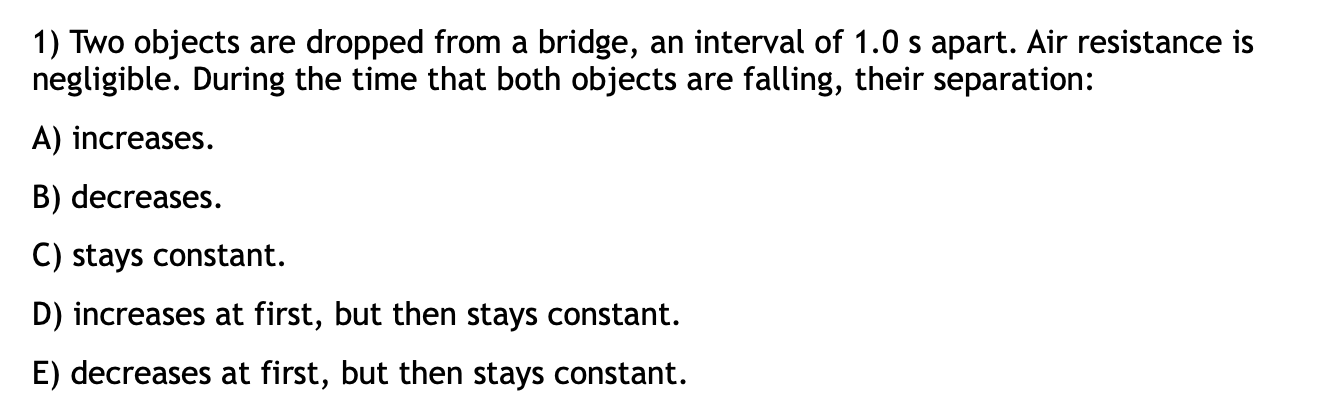 1) Two objects are dropped from a bridge, an interval of 1.0 s apart. Air resistance is negligible. During the time that both objects are falling, their separation:

A) increases.

B) decreases.

C) stays constant.

D) increases at first, but then stays constant.

E) decreases at first, but then stays constant.